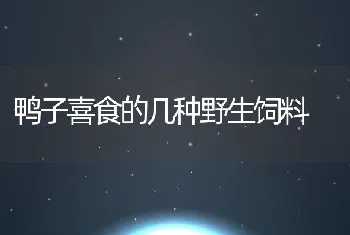 鸭子喜食的几种野生饲料